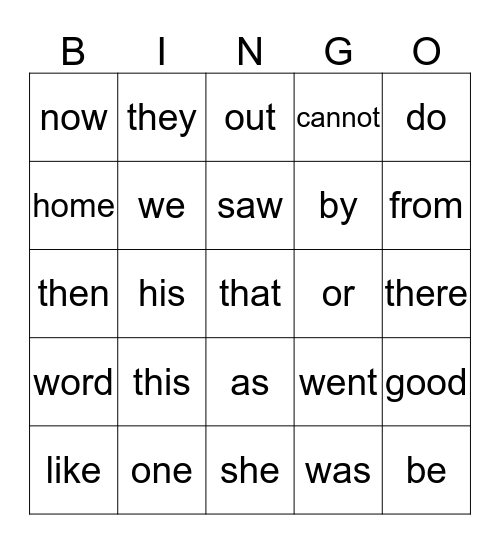 | B | I | N | G | O |
|---|---|---|---|---|
| now | they | out | cannot | do |
| home | we | saw | by | from |
| then | his | that | or | there |
| word | this | as | went | good |
| like | one | she | was | be |